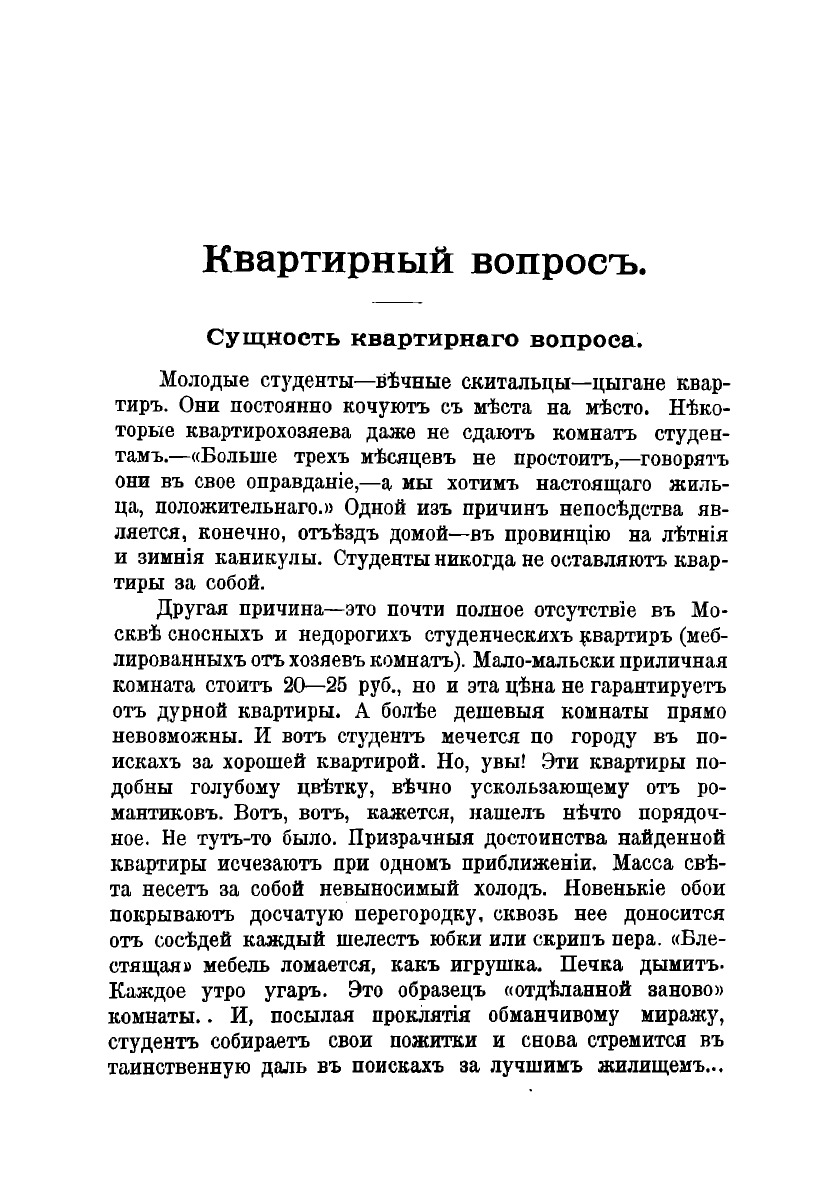 Квартирный вопросъ.

Сущность квартирнаго вопроса.

Молодые студенты—вѣчные скитальцы—цыгане квартиръ. Они постоянно кочуютъ съ мѣста на мѣсто. Нѣкоторые квартирохозяева даже не сдаютъ комнатъ студентамъ.—«Больше трехъ мѣсяцевъ не простоитъ,—говорятъ они въ свое оправданіе,—а мы хотимъ настоящаго жильца, положительнаго.» Одной изъ причинъ непосѣдства является, конечно, отъѣздъ домой—въ провинцію на лѣтнія и зимнія каникулы. Студенты никогда не оставляютъ квартиры за собой.

Другая причина—это почти полное отсутствіе въ Москвѣ сносныхъ и недорогихъ студенческихъ квартиръ (меблированныхъ отъ хозяевъ комнатъ). Мало-мальски приличная комната стоитъ 20—25 руб., но и эта цѣна не гарантируетъ отъ дурной квартиры. А болѣе дешевыя комнаты прямо невозможны. И вотъ студентъ мечется по городу въ поискахъ за хорошей квартирой. Но, увы! Эти квартиры подобны голубому цвѣтку, вѣчно ускользающему отъ романтиковъ. Вотъ, вотъ, кажется, нашелъ нѣчто порядочное. Не тутъ-то было. Призрачныя достоинства найденной квартиры исчезаютъ при одномъ приближеніи. Масса свѣта несетъ за собой невыносимый холодъ. Новенькіе обои покрываютъ досчатую перегородку, сквозь нее доносится отъ сосѣдей каждый шелестъ юбки или скрипъ пера. «Блестящая» мебель ломается, какъ игрушка. Печка дымитъ. Каждое утро угаръ. Это образецъ «отдѣланной заново» комнаты.. И, посылая проклятія обманчивому миражу, студентъ собираетъ свои пожитки и снова стремится въ таинственную даль въ поискахъ за лучшимъ жилищемъ...